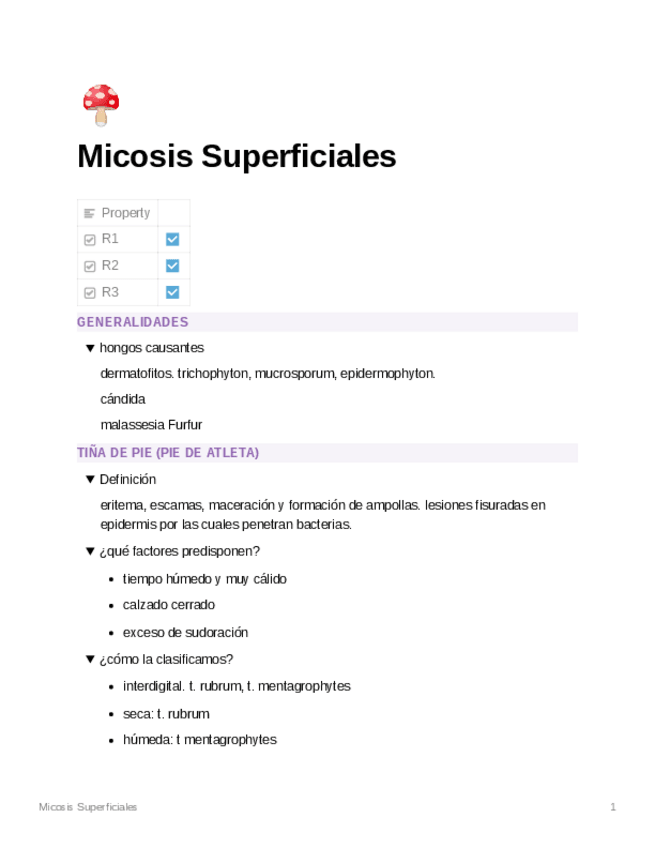 Micosis Superficiales

| Property | |
|---|---|
| R1 | ☑ |
| R2 | ☑ |
| R3 | ☑ |

GENERALIDADES

▼ hongos causantes

dermatofitos. trichophyton, mucrosporum, epidermophyton.

cándida

malassesia Furfur

TIÑA DE PIE (PIE DE ATLETA)

▼ Definición

eritema, escamas, maceración y formación de ampollas. lesiones fisuradas en epidermis por las cuales penetran bacterias.

▼ ¿qué factores predisponen?

• tiempo húmedo y muy cálido
• calzado cerrado
• exceso de sudoración

▼ ¿cómo la clasificamos?

• interdigital. t. rubrum, t. mentagrophytes
• seca: t. rubrum
• húmeda: t mentagrophytes

Micosis Superficiales 1